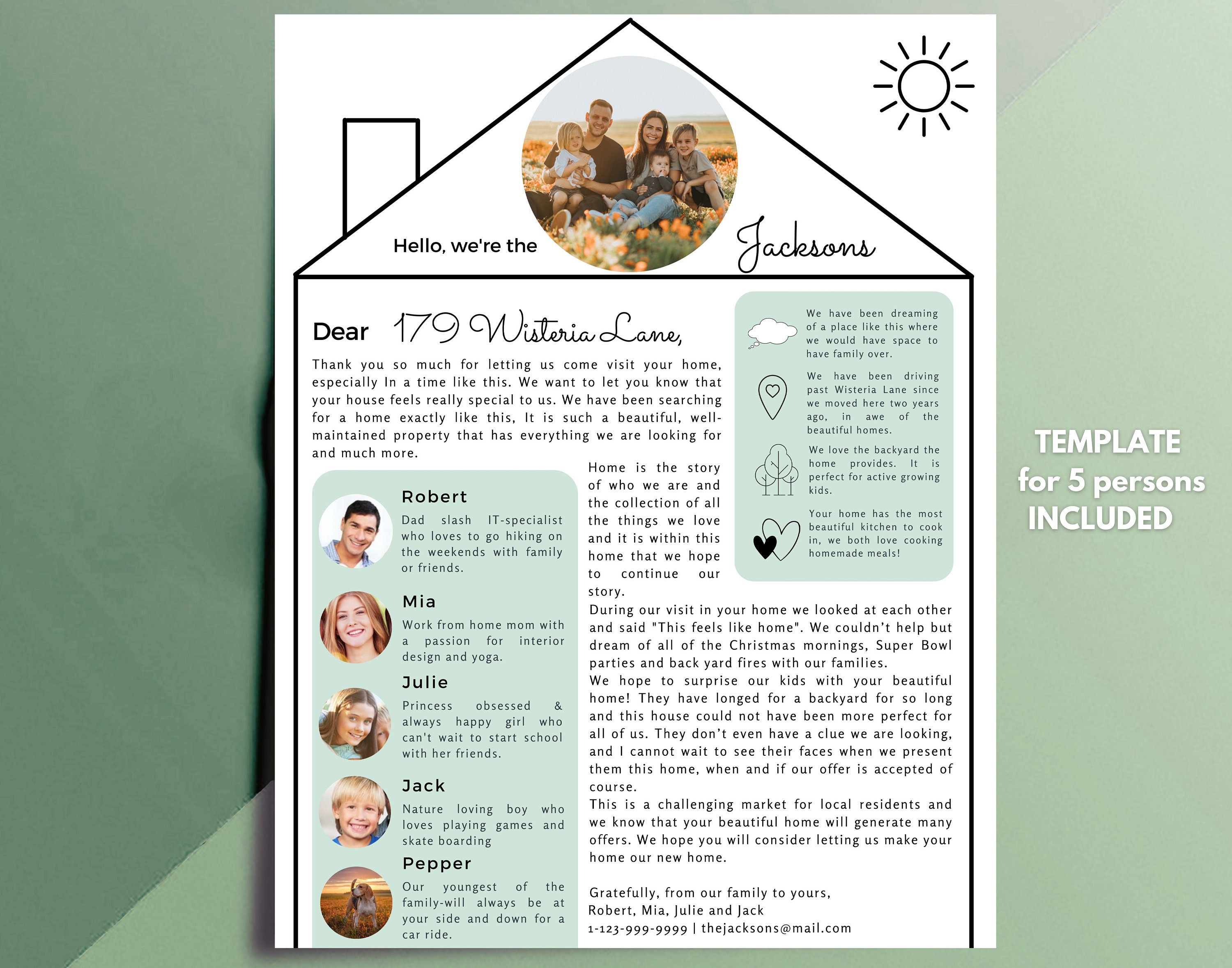 Hello, we're the

Jacksons

Dear 179 Wisteria Lane,

Thank you so much for letting us come visit your home, especially In a time like this. We want to let you know that your house feels really special to us. We have been searching for a home exactly like this, It is such a beautiful, well-maintained property that has everything we are looking for and much more.

Robert

Dad slash IT-specialist who loves to go hiking on the weekends with family or friends.

Mia

Work from home mom with a passion for interior design and yoga.

Julie

Princess obsessed & always happy girl who can't wait to start school with her friends.

Jack

Nature loving boy who loves playing games and skate boarding

Pepper

Our youngest of the family-will always be at your side and down for a car ride.

Home is the story of who we are and the collection of all the things we love and it is within this home that we hope to continue our story.

We have been dreaming of a place like this where we would have space to have family over.

We have been driving past Wisteria Lane since we moved here two years ago, in awe of the beautiful homes.

We love the backyard the home provides. It is perfect for active growing kids.

Your home has the most beautiful kitchen to cook in, we both love cooking homemade meals!

During our visit in your home we looked at each other and said "This feels like home". We couldn't help but dream of all of the Christmas mornings, Super Bowl parties and back yard fires with our families.
We hope to surprise our kids with your beautiful home! They have longed for a backyard for so long and this house could not have been more perfect for all of us. They don't even have a clue we are looking, and I cannot wait to see their faces when we present them this home, when and if our offer is accepted of course.
This is a challenging market for local residents and we know that your beautiful home will generate many offers. We hope you will consider letting us make your home our new home.

Gratefully, from our family to yours,
Robert, Mia, Julie and Jack
1-123-999-9999 | thejacksons@mail.com

TEMPLATE
for 5 persons
INCLUDED